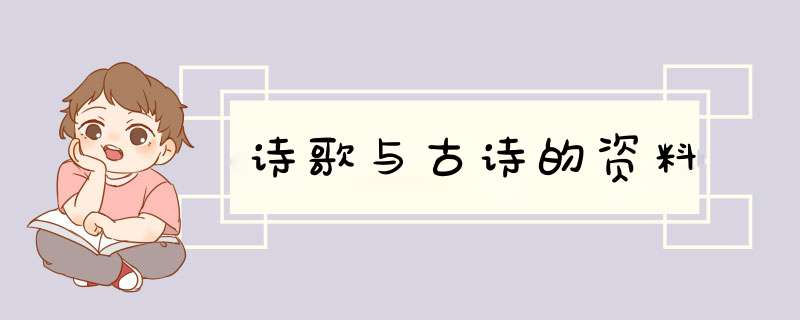 诗歌与古诗的资料